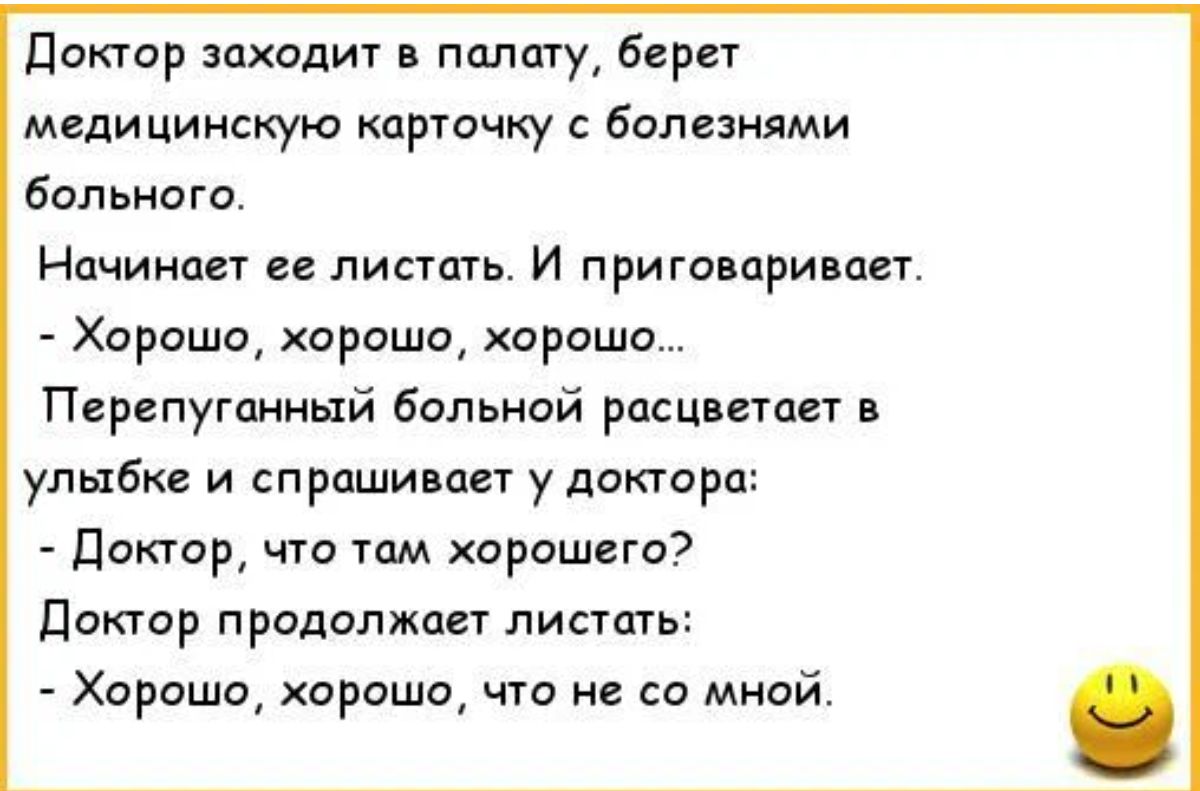 Доктор заходит в палату, берет медицинскую карточку с болезнями больного.

Начинает ее листать. И приговаривает.

- Хорошо, хорошо, хорошо...

Перепуганный больной расцветает в улыбке и спрашивает у доктора:

- Доктор, что там хорошего?

Доктор продолжает листать:

- Хорошо, хорошо, что не со мной.